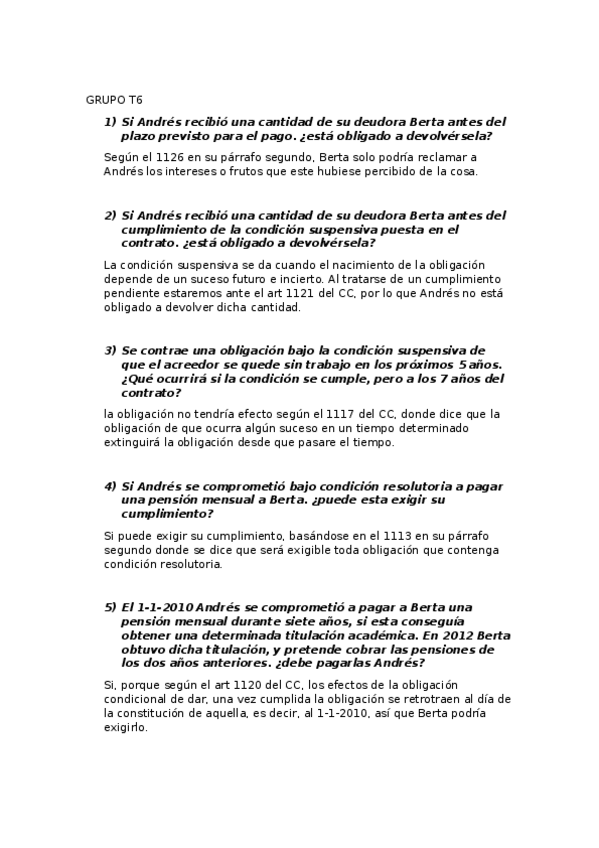 GRUPO T6

1) Si Andrés recibió una cantidad de su deudora Berta antes del plazo previsto para el pago. ¿está obligado a devolvérsela?

Según el 1126 en su párrafo segundo, Berta solo podría reclamar a Andrés los intereses o frutos que este hubiese percibido de la cosa.

2) Si Andrés recibió una cantidad de su deudora Berta antes del cumplimiento de la condición suspensiva puesta en el contrato. ¿está obligado a devolvérsela?

La condición suspensiva se da cuando el nacimiento de la obligación depende de un suceso futuro e incierto. Al tratarse de un cumplimiento pendiente estaremos ante el art 1121 del CC, por lo que Andrés no está obligado a devolver dicha cantidad.

3) Se contrae una obligación bajo la condición suspensiva de que el acreedor se quede sin trabajo en los próximos 5 años. ¿Qué ocurrirá si la condición se cumple, pero a los 7 años del contrato?

la obligación no tendría efecto según el 1117 del CC, donde dice que la obligación de que ocurra algún suceso en un tiempo determinado extinguirá la obligación desde que pasare el tiempo.

4) Si Andrés se comprometió bajo condición resolutoria a pagar una pensión mensual a Berta. ¿puede esta exigir su cumplimiento?

Si puede exigir su cumplimiento, basándose en el 1113 en su párrafo segundo donde se dice que será exigible toda obligación que contenga condición resolutoria.

5) El 1-1-2010 Andrés se comprometió a pagar a Berta una pensión mensual durante siete años, si esta conseguía obtener una determinada titulación académica. En 2012 Berta obtuvo dicha titulación, y pretende cobrar las pensiones de los dos años anteriores. ¿debe pagarlas Andrés?

Si, porque según el art 1120 del CC, los efectos de la obligación condicional de dar, una vez cumplida la obligación se retrotraen al día de la constitución de aquella, es decir, al 1-1-2010, así que Berta podría exigirlo.